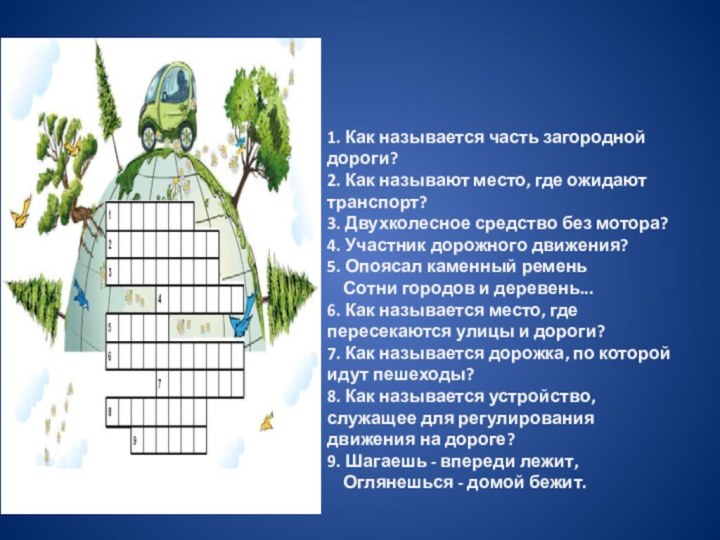 1
2
3
4
5
6
7
8
9

1. Как называется часть загородной дороги?
2. Как называют место, где ожидают транспорт?
3. Двухколесное средство без мотора?
4. Участник дорожного движения?
5. Опоясал каменный ремень
Сотни городов и деревень...
6. Как называется место, где пересекаются улицы и дороги?
7. Как называется дорожка, по которой идут пешеходы?
8. Как называется устройство, служащее для регулирования движения на дороге?
9. Шагаешь - впереди лежит,
Оглянешься - домой бежит.